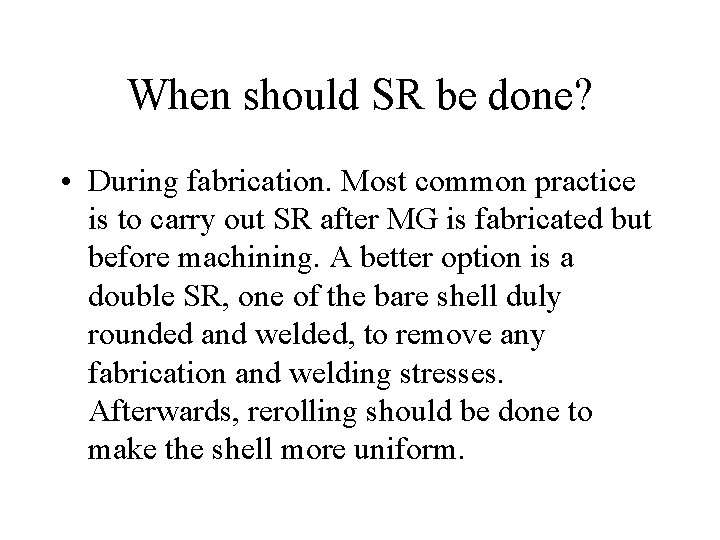 When should SR be done?

• During fabrication. Most common practice is to carry out SR after MG is fabricated but before machining. A better option is a double SR, one of the bare shell duly rounded and welded, to remove any fabrication and welding stresses. Afterwards, rerolling should be done to make the shell more uniform.